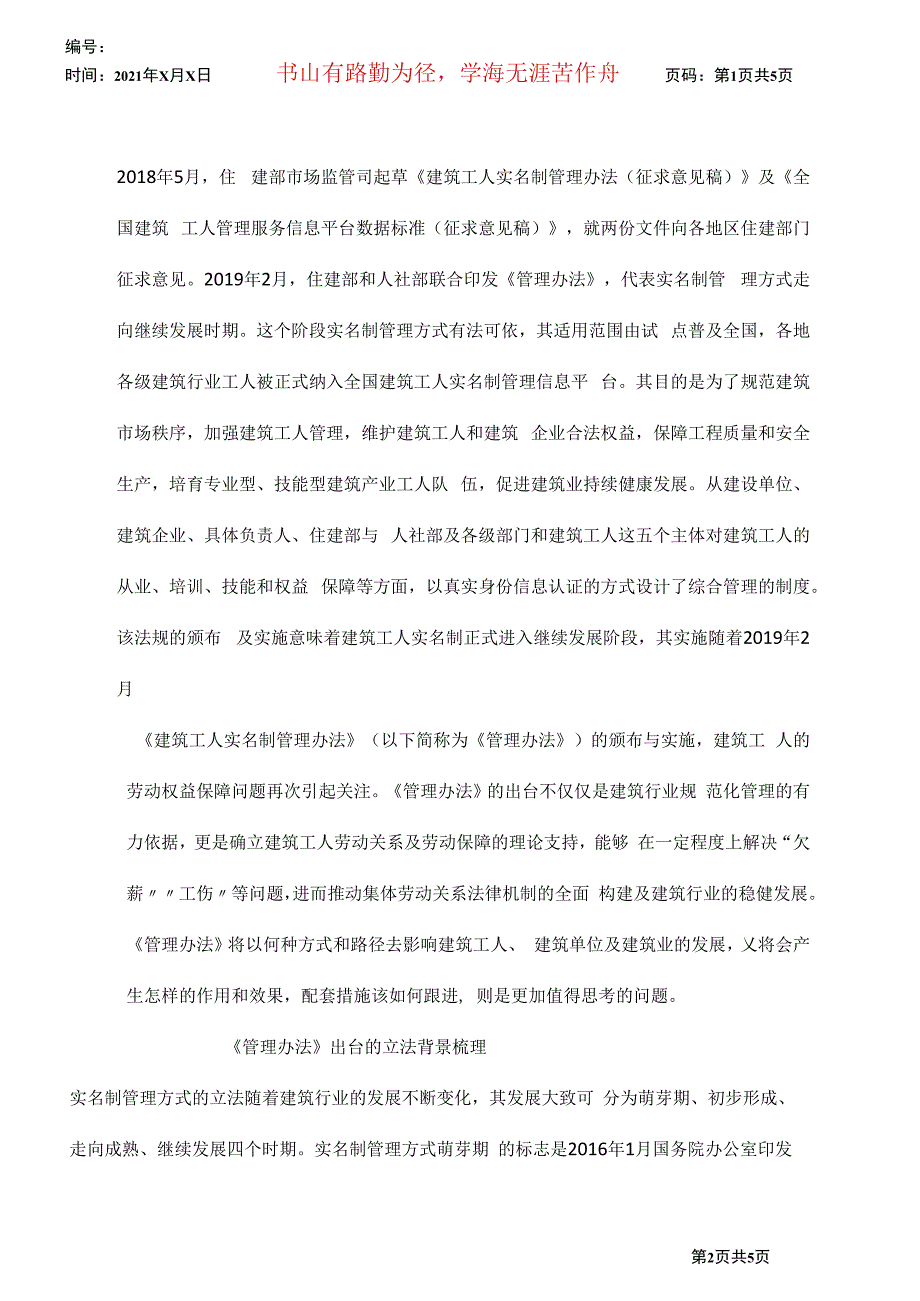 编号：
时间：2021年X月X日　　书山有路勤为径，学海无涯苦作舟　　页码：第1页共5页

2018年5月，住 建部市场监管司起草《建筑工人实名制管理办法（征求意见稿）》及《全国建筑 工人管理服务信息平台数据标准（征求意见稿）》，就两份文件向各地区住建部门征求意见。2019年2月，住建部和人社部联合印发《管理办法》，代表实名制管 理方式走向继续发展时期。这个阶段实名制管理方式有法可依，其适用范围由试 点普及全国，各地各级建筑行业工人被正式纳入全国建筑工人实名制管理信息平 台。其目的是为了规范建筑市场秩序，加强建筑工人管理，维护建筑工人和建筑 企业合法权益，保障工程质量和安全生产，培育专业型、技能型建筑产业工人队 伍，促进建筑业持续健康发展。从建设单位、建筑企业、具体负责人、住建部与 人社部及各级部门和建筑工人这五个主体对建筑工人的从业、培训、技能和权益 保障等方面，以真实身份信息认证的方式设计了综合管理的制度。该法规的颁布 及实施意味着建筑工人实名制正式进入继续发展阶段，其实施随着2019年2月

《建筑工人实名制管理办法》（以下简称为《管理办法》）的颁布与实施，建筑工 人的劳动权益保障问题再次引起关注。《管理办法》的出台不仅仅是建筑行业规 范化管理的有力依据，更是确立建筑工人劳动关系及劳动保障的理论支持，能够 在一定程度上解决“欠薪〃〃工伤〃等问题，进而推动集体劳动关系法律机制的全面 构建及建筑行业的稳健发展。《管理办法》将以何种方式和路径去影响建筑工人、 建筑单位及建筑业的发展，又将会产生怎样的作用和效果，配套措施该如何跟进, 则是更加值得思考的问题。

《管理办法》出台的立法背景梳理

实名制管理方式的立法随着建筑行业的发展不断变化，其发展大致可 分为萌芽期、初步形成、走向成熟、继续发展四个时期。实名制管理方式萌芽期 的标志是2016年1月国务院办公室印发

第2页共5页